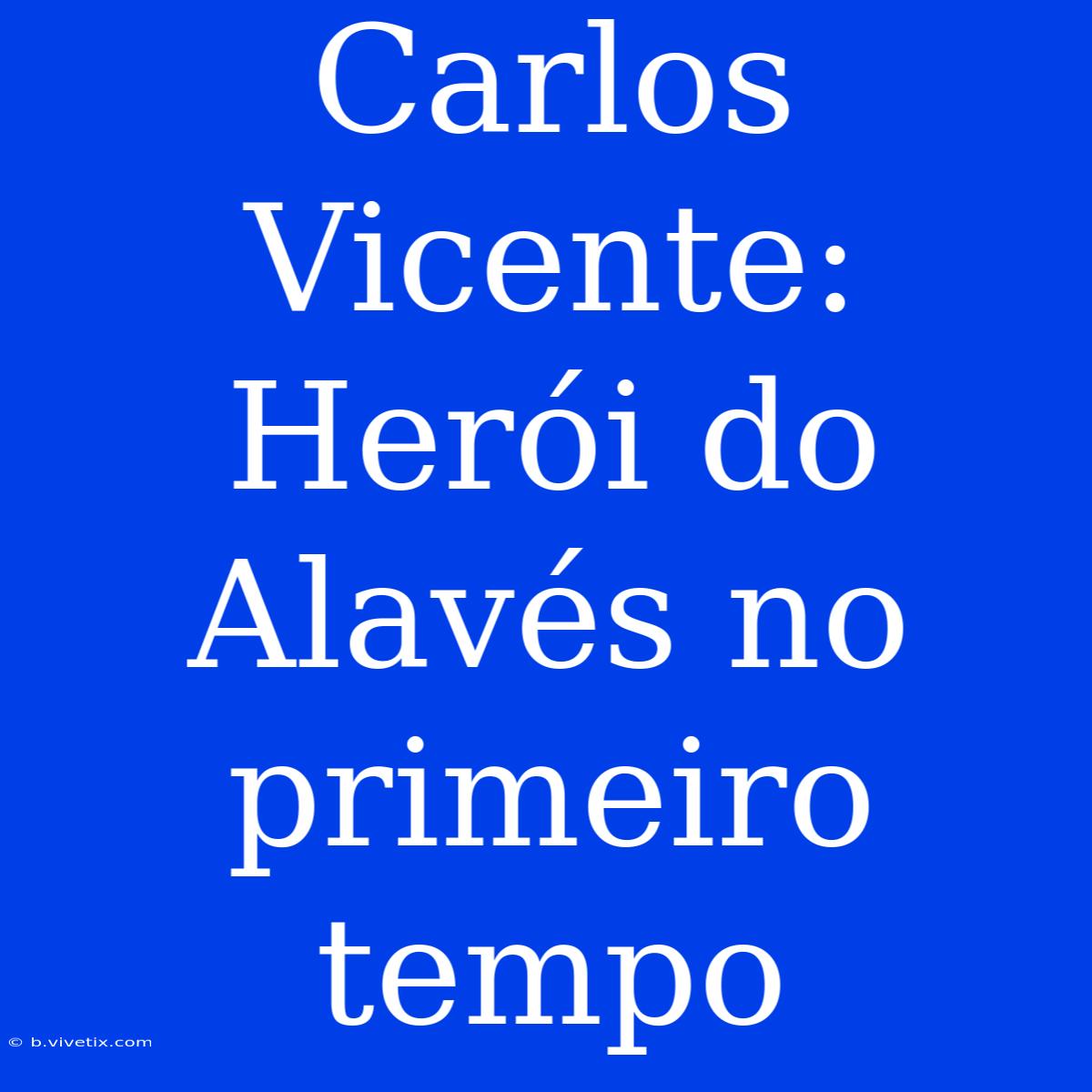 Carlos Vicente: Herói do Alavés no primeiro tempo

© b.vivetix.com